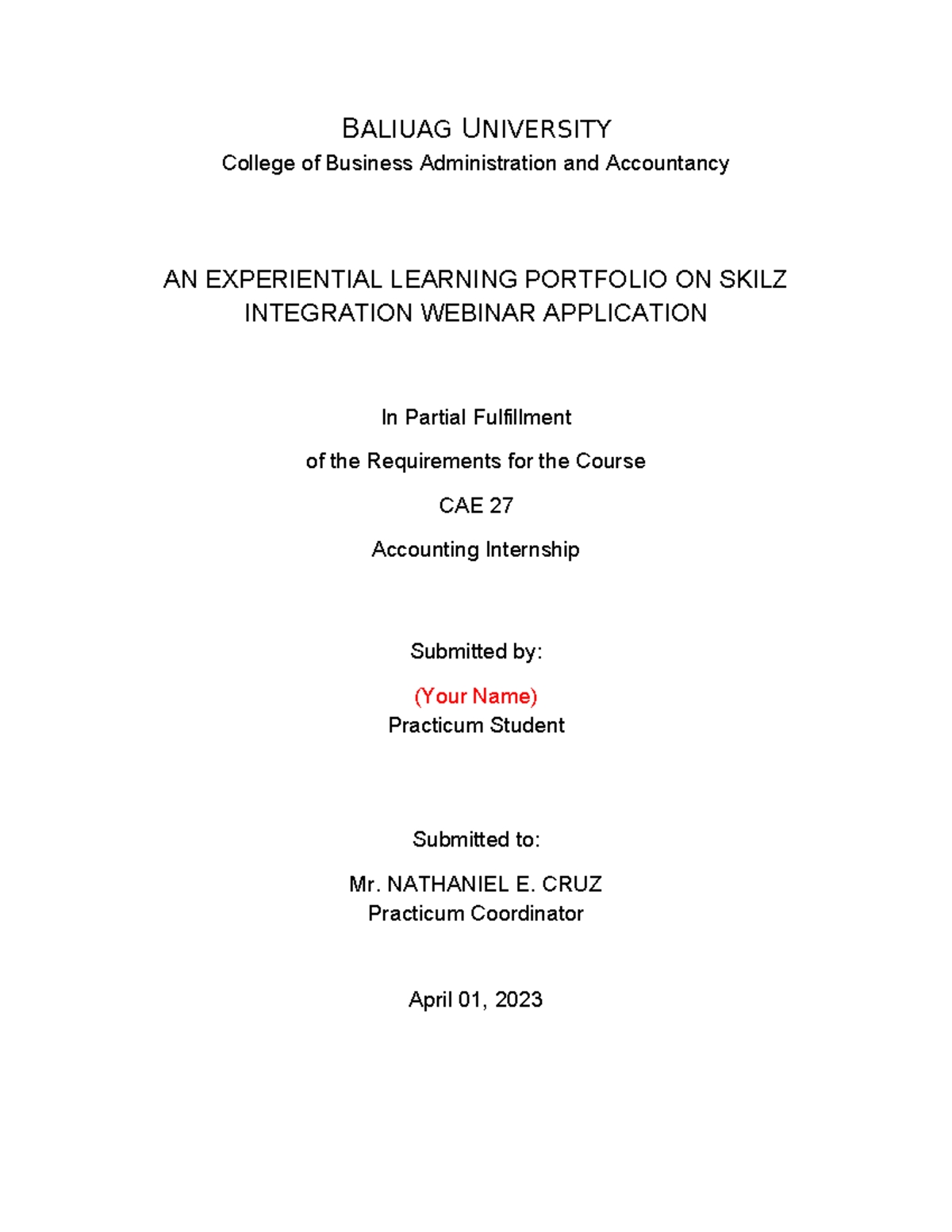 BALIUAG UNIVERSITY
College of Business Administration and Accountancy

AN EXPERIENTIAL LEARNING PORTFOLIO ON SKILZ INTEGRATION WEBINAR APPLICATION

In Partial Fulfillment

of the Requirements for the Course

CAE 27

Accounting Internship

Submitted by:

(Your Name)
Practicum Student

Submitted to:

Mr. NATHANIEL E. CRUZ
Practicum Coordinator

April 01, 2023